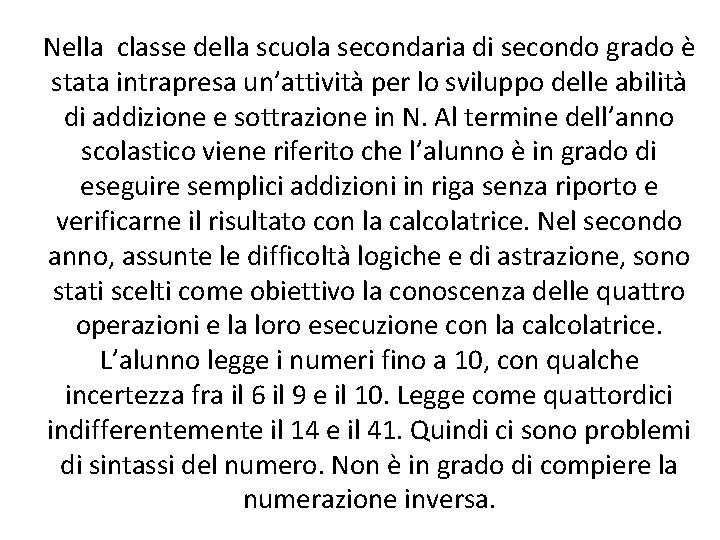 Nella  classe della scuola secondaria di secondo grado è stata intrapresa un'attività per lo sviluppo delle abilità di addizione e sottrazione in N. Al termine dell'anno scolastico viene riferito che l'alunno è in grado di eseguire semplici addizioni in riga senza riporto e verificarne il risultato con la calcolatrice. Nel secondo anno, assunte le difficoltà logiche e di astrazione, sono stati scelti come obiettivo la conoscenza delle quattro operazioni e la loro esecuzione con la calcolatrice. L'alunno legge i numeri fino a 10, con qualche incertezza fra il 6 il 9 e il 10. Legge come quattordici indifferentemente il 14 e il 41. Quindi ci sono problemi di sintassi del numero. Non è in grado di compiere la numerazione inversa.